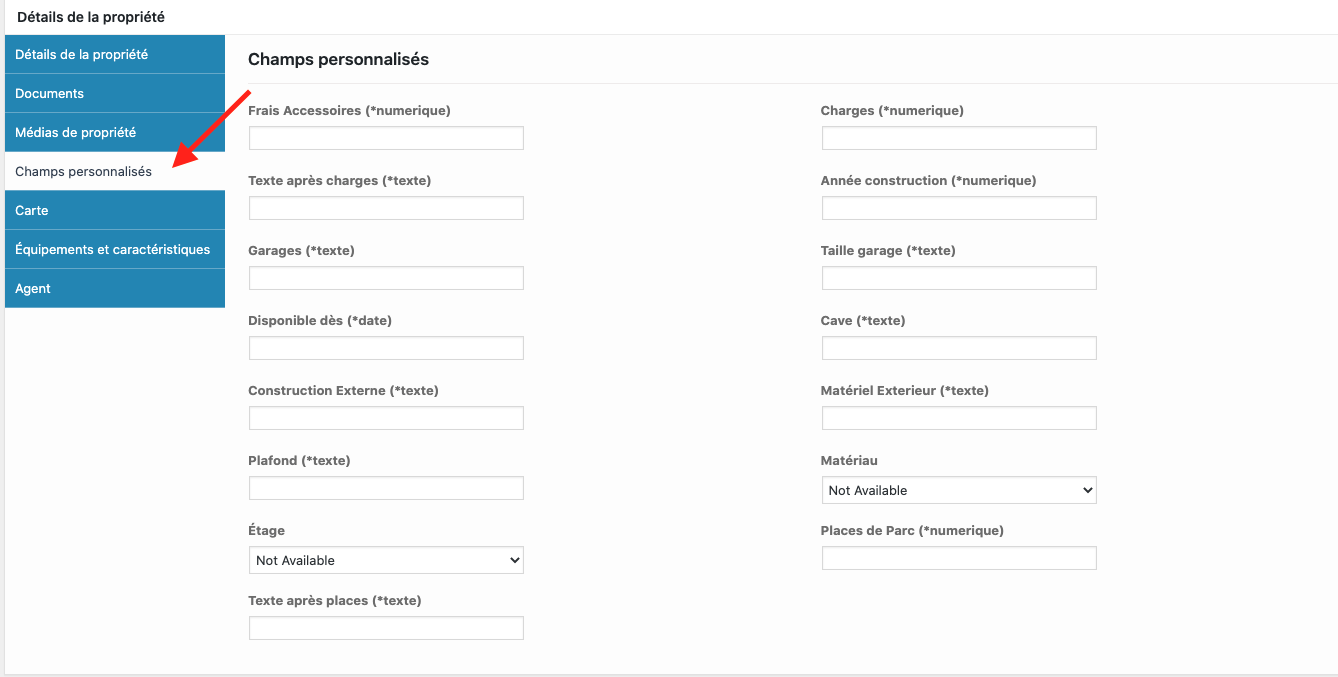 Détails de la propriété

Détails de la propriété
Documents
Médias de propriété
Champs personnalisés
Carte
Équipements et caractéristiques
Agent

Champs personnalisés

Frais Accessoires (*numerique)

Texte après charges (*texte)

Garages (*texte)

Disponible dès (*date)

Construction Externe (*texte)

Plafond (*texte)

Étage
Not Available

Texte après places (*texte)

Charges (*numerique)

Année construction (*numerique)

Taille garage (*texte)

Cave (*texte)

Matériel Exterieur (*texte)

Matériau
Not Available

Places de Parc (*numerique)